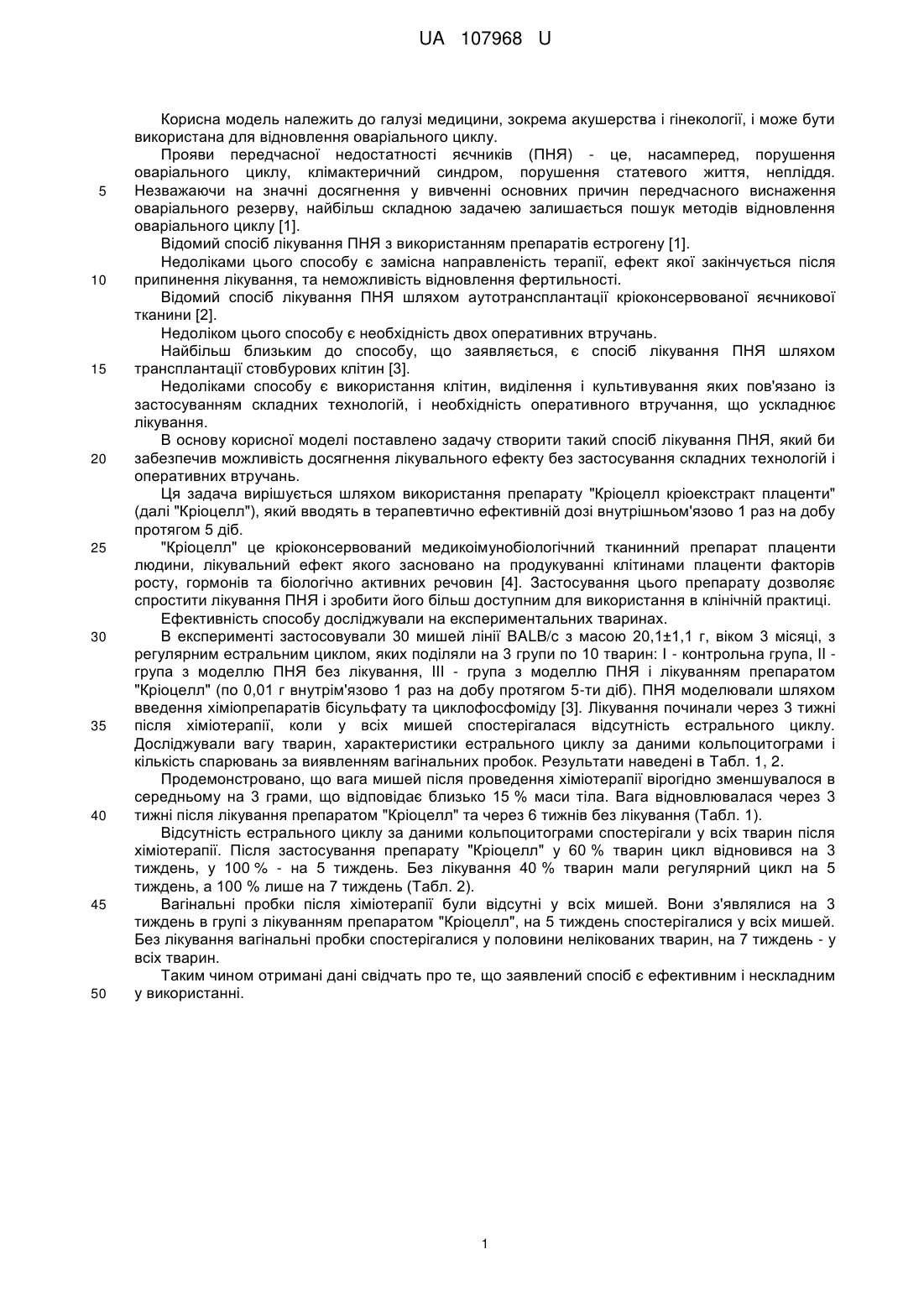 UA 107968 U

Корисна модель належить до галузі медицини, зокрема акушерства і гінекології, і може бути використана для відновлення оваріального циклу.

Прояви передчасної недостатності яєчників (ПНЯ) - це, насамперед, порушення оваріального циклу, клімактеричний синдром, порушення статевого життя, непліддя.
5 Незважаючи на значні досягнення у вивченні основних причин передчасного виснаження оваріального резерву, найбільш складною задачею залишається пошук методів відновлення оваріального циклу [1].

Відомий спосіб лікування ПНЯ з використанням препаратів естрогену [1].

Недоліками цього способу є замісна направленість терапії, ефект якої закінчується після
10 припинення лікування, та неможливість відновлення фертильності.

Відомий спосіб лікування ПНЯ шляхом аутотрансплантації кріоконсервованої яєчникової тканини [2].

Недоліком цього способу є необхідність двох оперативних втручань.

Найбільш близьким до способу, що заявляється, є спосіб лікування ПНЯ шляхом
15 трансплантації стовбурових клітин [3].

Недоліками способу є використання клітин, виділення і культивування яких пов'язано із застосуванням складних технологій, і необхідність оперативного втручання, що ускладнює лікування.

В основу корисної моделі поставлено задачу створити такий спосіб лікування ПНЯ, який би
20 забезпечив можливість досягнення лікувального ефекту без застосування складних технологій і оперативних втручань.

Ця задача вирішується шляхом використання препарату "Кріоцелл кріоекстракт плаценти" (далі "Кріоцелл"), який вводять в терапевтично ефективній дозі внутрішньом'язово 1 раз на добу протягом 5 діб.
25 "Кріоцелл" це кріоконсервований медикоімунобіологічний тканинний препарат плаценти людини, лікувальний ефект якого засновано на продукуванні клітинами плаценти факторів росту, гормонів та біологічно активних речовин [4]. Застосування цього препарату дозволяє спростити лікування ПНЯ і зробити його більш доступним для використання в клінічній практиці.

Ефективність способу досліджували на експериментальних тваринах.
30 В експерименті застосовували 30 мишей лінії BALB/c з масою 20,1±1,1 г, віком 3 місяці, з регулярним естральним циклом, яких поділяли на 3 групи по 10 тварин: I - контрольна група, II - група з моделлю ПНЯ без лікування, III - група з моделлю ПНЯ і лікуванням препаратом "Кріоцелл" (по 0,01 г внутрім'язово 1 раз на добу протягом 5-ти діб). ПНЯ моделювали шляхом введення хіміопрепаратів бісульфату та циклофосфоміду [3]. Лікування починали через 3 тижні
35 після хіміотерапії, коли у всіх мишей спостерігалася відсутність естрального циклу. Досліджували вагу тварин, характеристики естрального циклу за даними кольпоцитограми і кількість спарювань за виявленням вагінальних пробок. Результати наведені в Табл. 1, 2.

Продемонстровано, що вага мишей після проведення хіміотерапії вірогідно зменшувалося в середньому на 3 грами, що відповідає близько 15 % маси тіла. Вага відновлювалася через 3
40 тижні після лікування препаратом "Кріоцелл" та через 6 тижнів без лікування (Табл. 1).

Відсутність естрального циклу за даними кольпоцитограми спостерігали у всіх тварин після хіміотерапії. Після застосування препарату "Кріоцелл" у 60 % тварин цикл відновився на 3 тиждень, у 100 % - на 5 тиждень. Без лікування 40 % тварин мали регулярний цикл на 5 тиждень, а 100 % лише на 7 тиждень (Табл. 2).
45 Вагінальні пробки після хіміотерапії були відсутні у всіх мишей. Вони з'являлися на 3 тиждень в групі з лікуванням препаратом "Кріоцелл", на 5 тиждень спостерігалися у всіх мишей. Без лікування вагінальні пробки спостерігалися у половини нелікованих тварин, на 7 тиждень - у всіх тварин.

Таким чином отримані дані свідчать про те, що заявлений спосіб є ефективним і нескладним
50 у використанні.

1